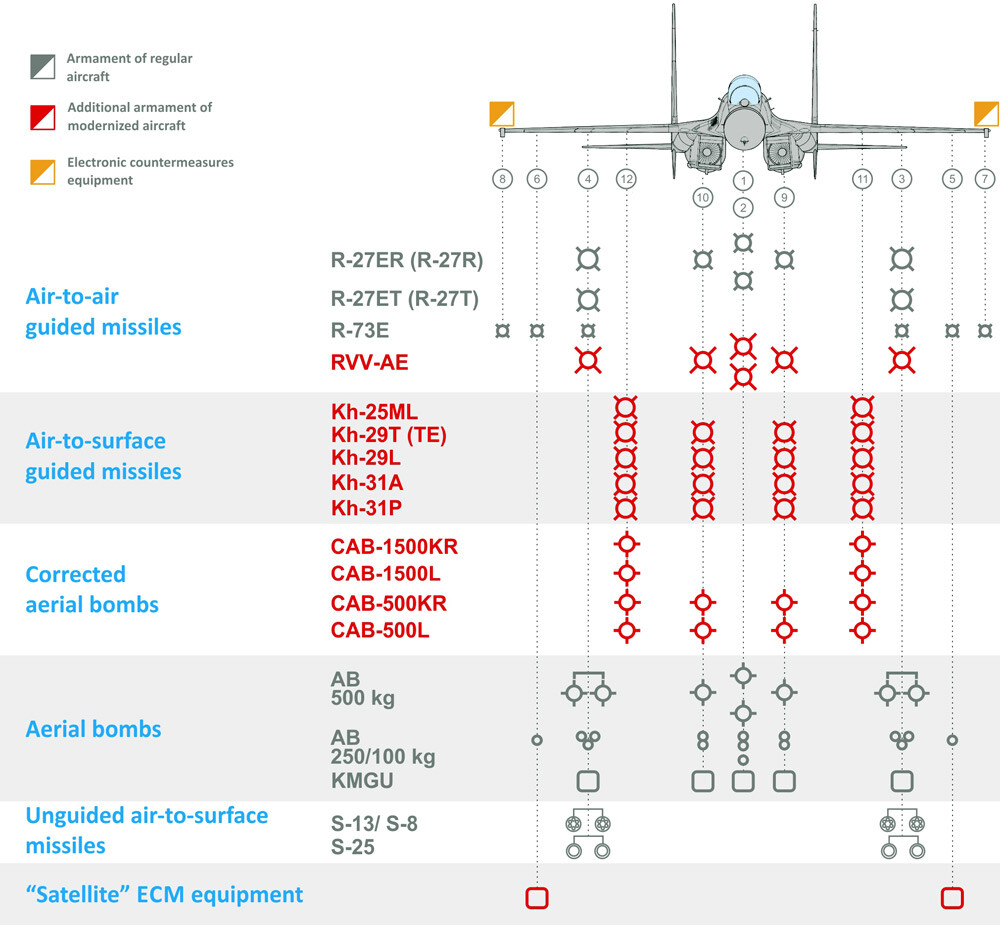 Armament of regular aircraft

Additional armament of modernized aircraft

Electronic countermeasures equipment

8 6 4 12 10 1 2 9 11 3 5 7

Air-to-air guided missiles

R-27ER (R-27R)
R-27ET (R-27T)
R-73E
RVV-AE

Air-to-surface guided missiles

Kh-25ML
Kh-29T (TE)
Kh-29L
Kh-31A
Kh-31P

Corrected aerial bombs

CAB-1500KR
CAB-1500L
CAB-500KR
CAB-500L

Aerial bombs

AB 500 kg
AB 250/100 kg
KMGU

Unguided air-to-surface missiles

S-13/ S-8
S-25

“Satellite” ECM equipment